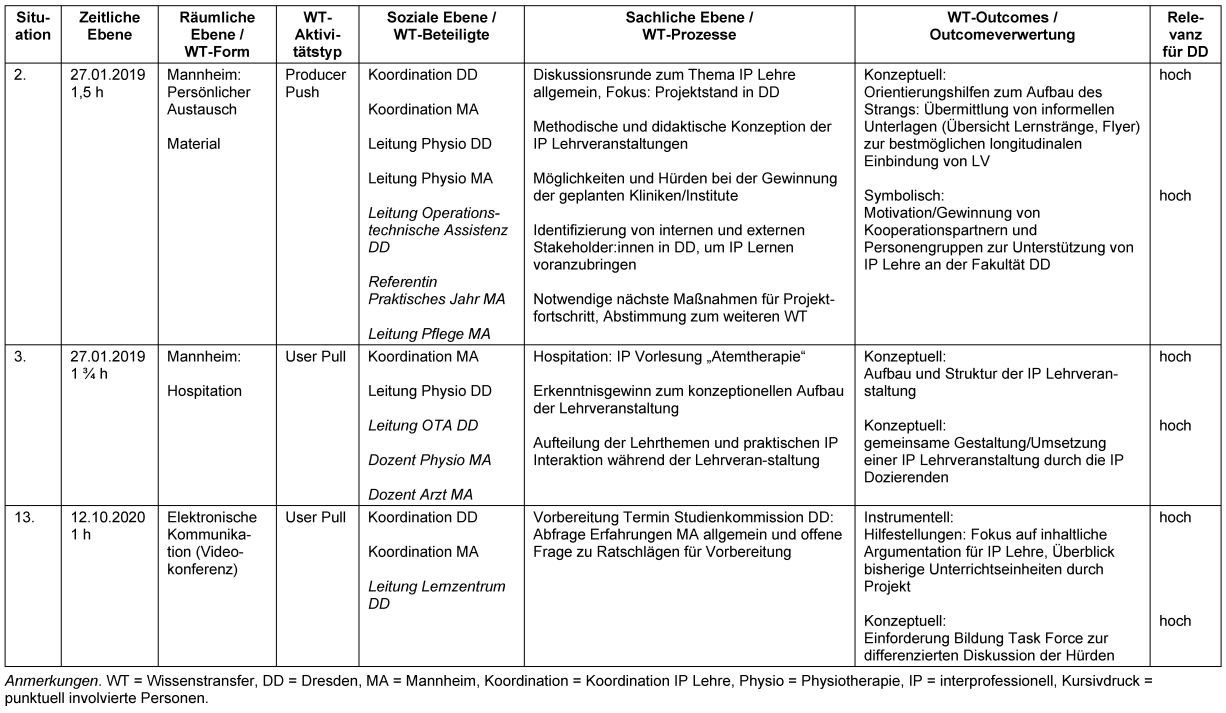 | Situation | Zeitliche Ebene | Räumliche Ebene / WT-Form | WT-Aktivitätstyp | Soziale Ebene / WT-Beteiligte | Sachliche Ebene / WT-Prozesse | WT-Outcomes / Outcomeverwertung | Relevanz für DD |
|---|---|---|---|---|---|---|---|
| 2. | 27.01.2019 1,5 h | Mannheim: Persönlicher Austausch Material | Producer Push | Koordination DD Koordination MA Leitung Physio DD Leitung Physio MA Leitung Operationstechnische Assistenz DD Referentin Praktisches Jahr MA Leitung Pflege MA | Diskussionsrunde zum Thema IP Lehre allgemein, Fokus: Projektstand in DD Methodische und didaktische Konzeption der IP Lehrveranstaltungen Möglichkeiten und Hürden bei der Gewinnung der geplanten Kliniken/Institute Identifizierung von internen und externen Stakeholder:innen in DD, um IP Lernen voranzubringen Notwendige nächste Maßnahmen für Projektfortschritt, Abstimmung zum weiteren WT | Konzeptuell: Orientierungshilfen zum Aufbau des Strangs: Übermittlung von informellen Unterlagen (Übersicht Lernstränge, Flyer) zur bestmöglichen longitudinalen Einbindung von LV Symbolisch: Motivation/Gewinnung von Kooperationspartnern und Personengruppen zur Unterstützung von IP Lehre an der Fakultät DD | hoch hoch |
| 3. | 27.01.2019 1 ¾ h | Mannheim: Hospitation | User Pull | Koordination MA Leitung Physio DD Leitung OTA DD Dozent Physio MA Dozent Arzt MA | Hospitation: IP Vorlesung „Atemtherapie“ Erkenntnisgewinn zum konzeptionellen Aufbau der Lehrveranstaltung Aufteilung der Lehrthemen und praktischen IP Interaktion während der Lehrveran-staltung | Konzeptuell: Aufbau und Struktur der IP Lehrveranstaltung Konzeptuell: gemeinsame Gestaltung/Umsetzung einer IP Lehrveranstaltung durch die IP Dozierenden | hoch hoch |
| 13. | 12.10.2020 1 h | Elektronische Kommunikation (Videokonferenz) | User Pull | Koordination DD Koordination MA Leitung Lernzentrum DD | Vorbereitung Termin Studienkommission DD: Abfrage Erfahrungen MA allgemein und offene Frage zu Ratschlägen für Vorbereitung | Instrumentell: Hilfestellungen: Fokus auf inhaltliche Argumentation für IP Lehre, Überblick bisherige Unterrichtseinheiten durch Projekt Konzeptuell: Einforderung Bildung Task Force zur differenzierten Diskussion der Hürden | hoch hoch |

Anmerkungen. WT = Wissenstransfer, DD = Dresden, MA = Mannheim, Koordination = Koordination IP Lehre, Physio = Physiotherapie, IP = interprofessionell, Kursivdruck = punktuell involvierte Personen.